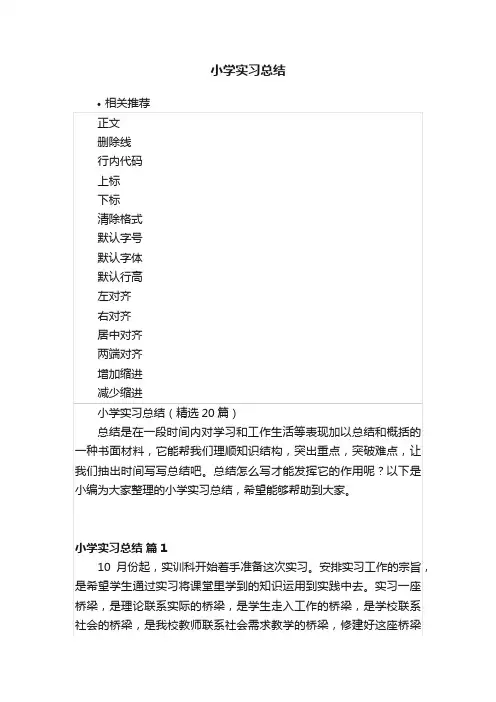 小学实习总结

• 相关推荐

正文
删除线
行内代码
上标
下标
清除格式
默认字号
默认字体
默认行高
左对齐
右对齐
居中对齐
两端对齐
增加缩进
减少缩进

小学实习总结（精选 20 篇）

总结是在一段时间内对学习和工作生活等表现加以总结和概括的一种书面材料，它能帮我们理顺知识结构，突出重点，突破难点，让我们抽出时间写写总结吧。总结怎么写才能发挥它的作用呢？以下是小编为大家整理的小学实习总结，希望能够帮助到大家。

小学实习总结 篇 1

10 月份起，实训科开始着手准备这次实习。安排实习工作的宗旨，是希望学生通过实习将课堂里学到的知识运用到实践中去。实习一座桥梁，是理论联系实际的桥梁，是学生走入工作的桥梁，是学校联系社会的桥梁，是我校教师联系社会需求教学的桥梁，修建好这座桥梁